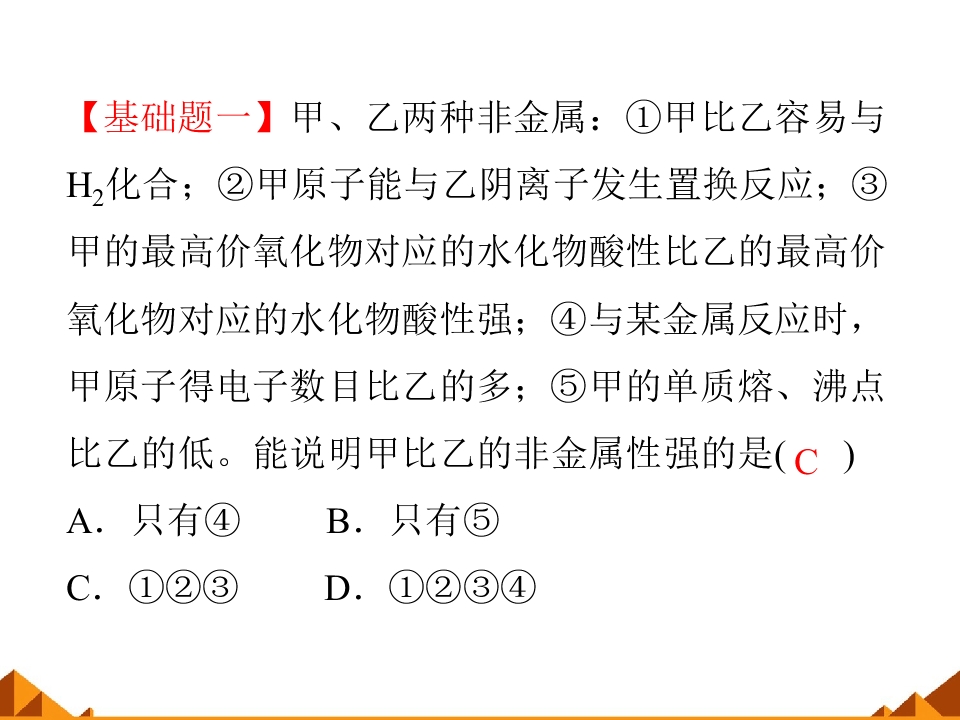 【基础题一】甲、乙两种非金属：①甲比乙容易与$H_2$化合；②甲原子能与乙阴离子发生置换反应；③甲的最高价氧化物对应的水化物酸性比乙的最高价氧化物对应的水化物酸性强；④与某金属反应时，甲原子得电子数目比乙的多；⑤甲的单质熔、沸点比乙的低。能说明甲比乙的非金属性强的是( C )

A．只有④ B．只有⑤

C．①②③ D．①②③④